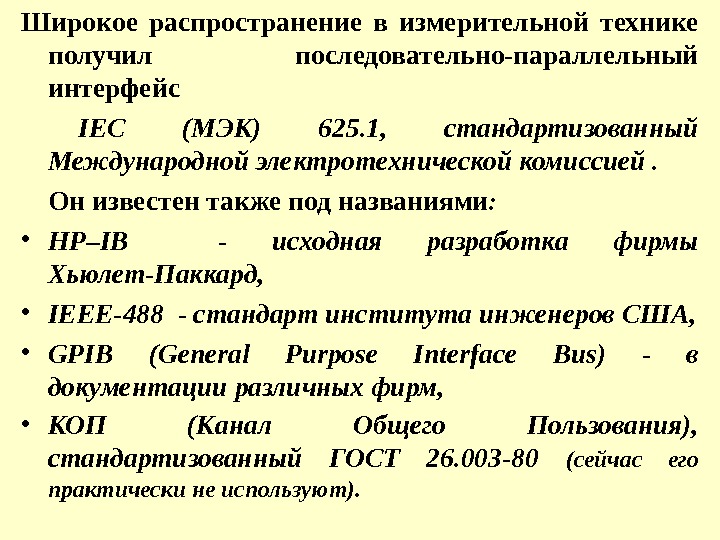 Широкое распространение в измерительной технике получил последовательно-параллельный интерфейс

IEC (МЭК) 625.1, стандартизованный Международной электротехнической комиссией .

Он известен также под названиями:

• HP–IB - исходная разработка фирмы Хьюлет-Паккард,
• IEEE-488 - стандарт института инженеров США,
• GPIB (General Purpose Interface Bus) - в документации различных фирм,
• КОП (Канал Общего Пользования), стандартизованный ГОСТ 26.003-80 (сейчас его практически не используют).